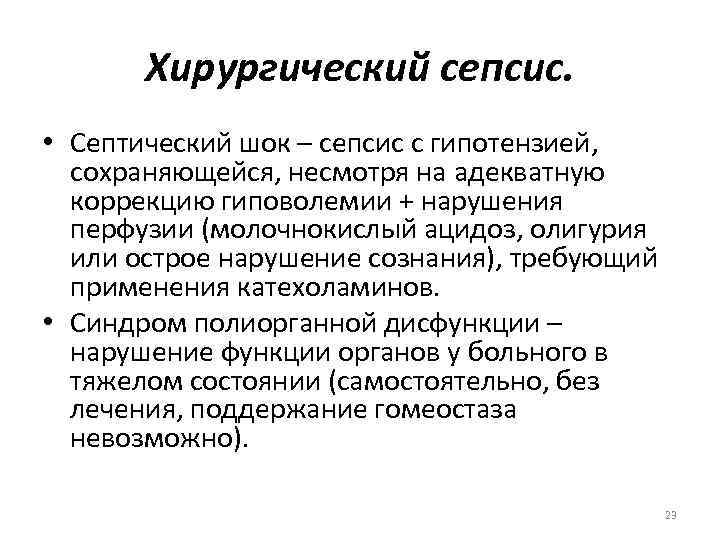 Хирургический сепсис.

• Септический шок – сепсис с гипотензией, сохраняющейся, несмотря на адекватную коррекцию гиповолемии + нарушения перфузии (молочнокислый ацидоз, олигурия или острое нарушение сознания), требующий применения катехоламинов.

• Синдром полиорганной дисфункции – нарушение функции органов у больного в тяжелом состоянии (самостоятельно, без лечения, поддержание гомеостаза невозможно).

23